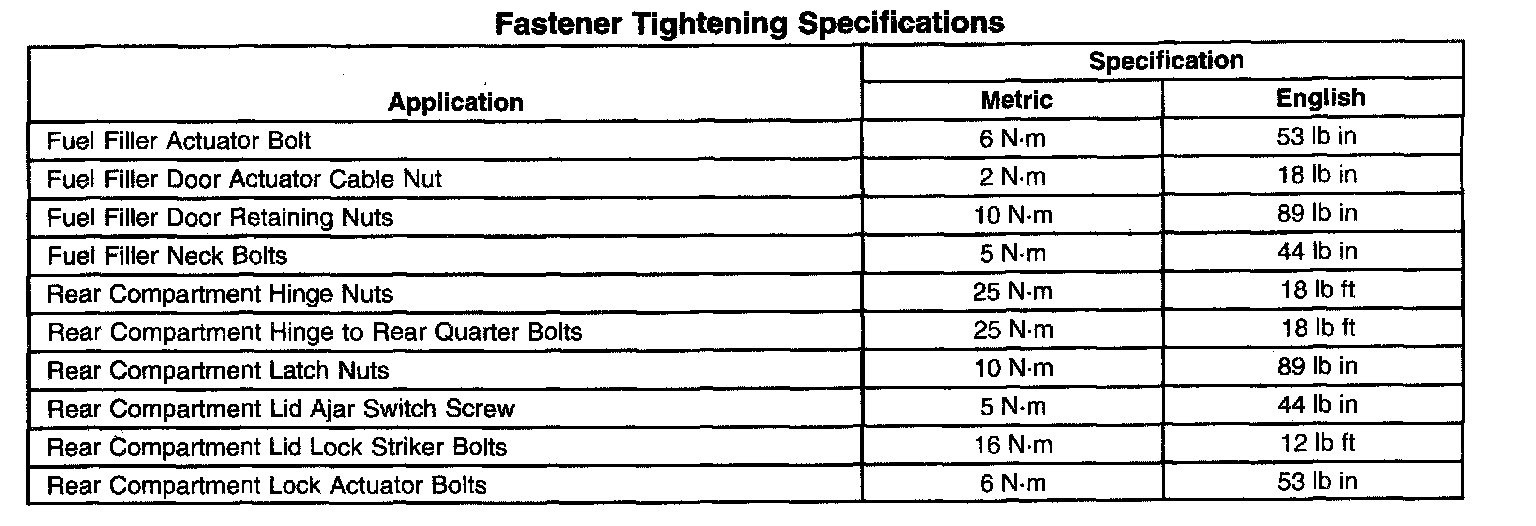 Fastener Tightening Specifications

| Application | Specification | |
|---|---|---|
| | Metric | English |
| Fuel Filler Actuator Bolt | 6 N·m | 53 lb in |
| Fuel Filler Door Actuator Cable Nut | 2 N·m | 18 lb in |
| Fuel Filler Door Retaining Nuts | 10 N·m | 89 lb in |
| Fuel Filler Neck Bolts | 5 N·m | 44 lb in |
| Rear Compartment Hinge Nuts | 25 N·m | 18 lb ft |
| Rear Compartment Hinge to Rear Quarter Bolts | 25 N·m | 18 lb ft |
| Rear Compartment Latch Nuts | 10 N·m | 89 lb in |
| Rear Compartment Lid Ajar Switch Screw | 5 N·m | 44 lb in |
| Rear Compartment Lid Lock Striker Bolts | 16 N·m | 12 lb ft |
| Rear Compartment Lock Actuator Bolts | 6 N·m | 53 lb in |